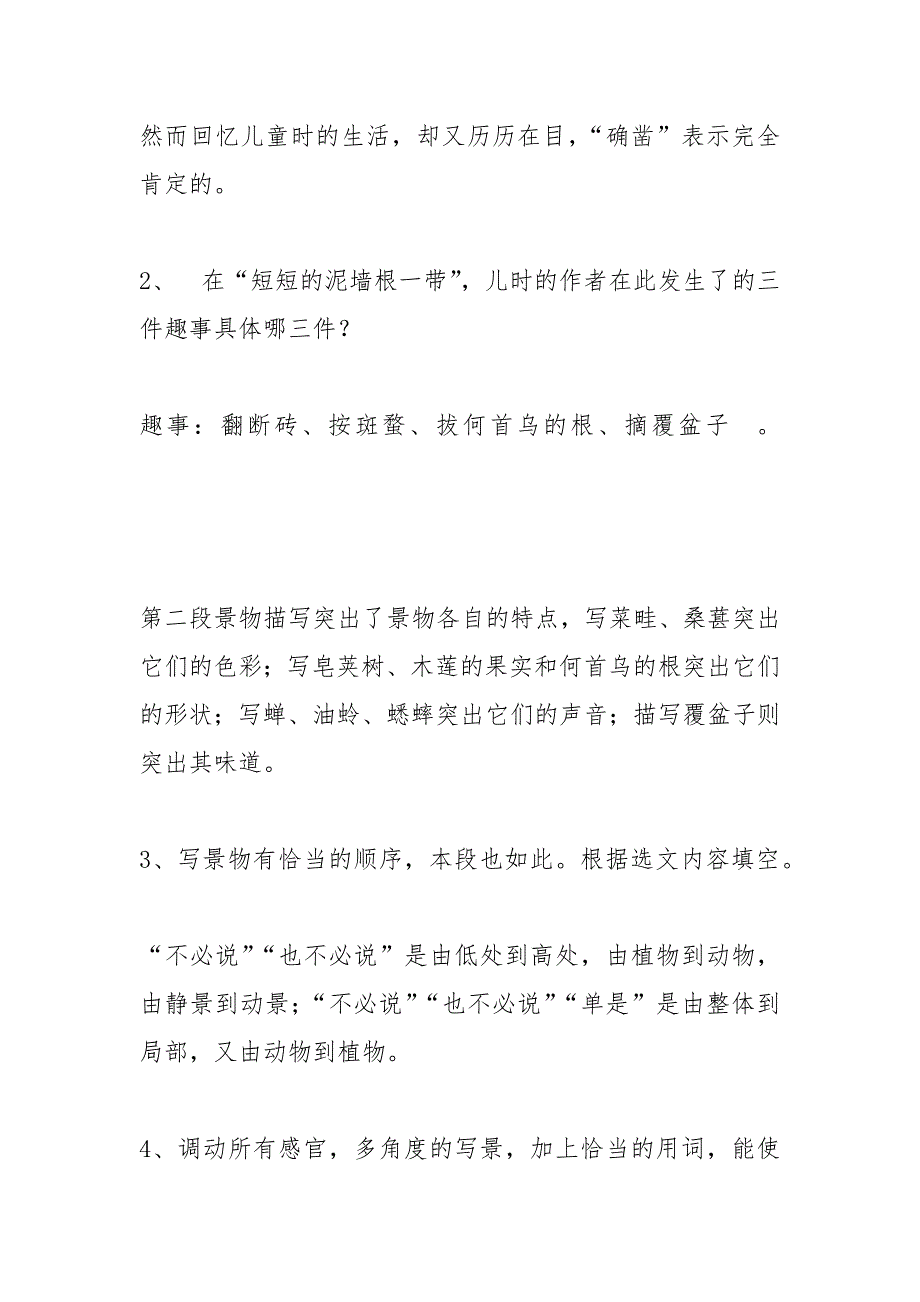 然而回忆儿童时的生活，却又历历在目，“确凿”表示完全肯定的。

2、 在“短短的泥墙根一带”，儿时的作者在此发生了的三件趣事具体哪三件？

趣事：翻断砖、按斑蝥、拔何首乌的根、摘覆盆子 。

第二段景物描写突出了景物各自的特点，写菜畦、桑葚突出它们的色彩；写皂荚树、木莲的果实和何首乌的根突出它们的形状；写蝉、油蛉、蟋蟀突出它们的声音；描写覆盆子则突出其味道。

3、写景物有恰当的顺序，本段也如此。根据选文内容填空。

“不必说”“也不必说”是由低处到高处，由植物到动物，由静景到动景；“不必说”“也不必说”“单是”是由整体到局部，又由动物到植物。

4、调动所有感官，多角度的写景，加上恰当的用词，能使